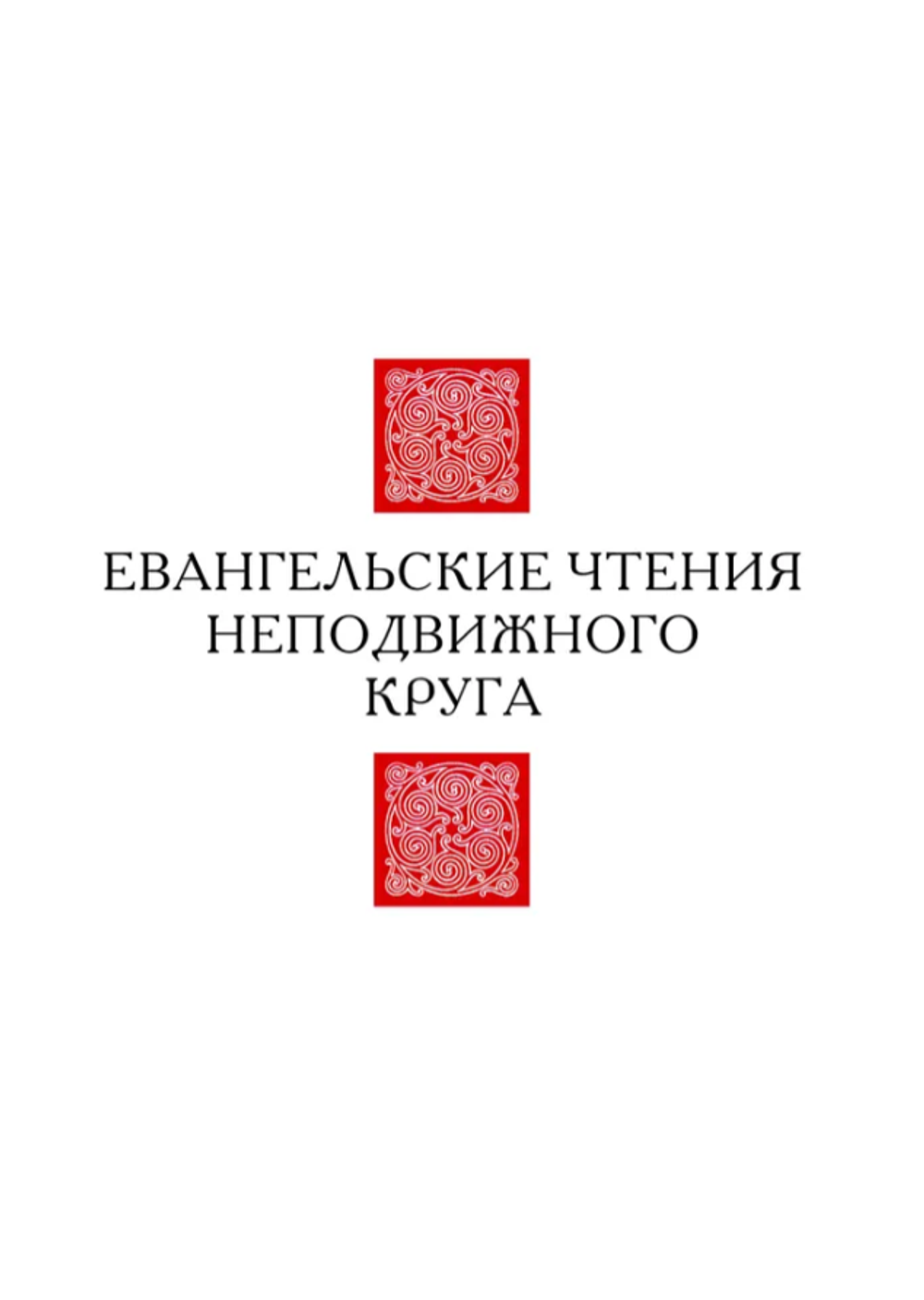 ЕВАНГЕЛЬСКИЕ ЧТЕНИЯ НЕПОДВИЖНОГО КРУГА